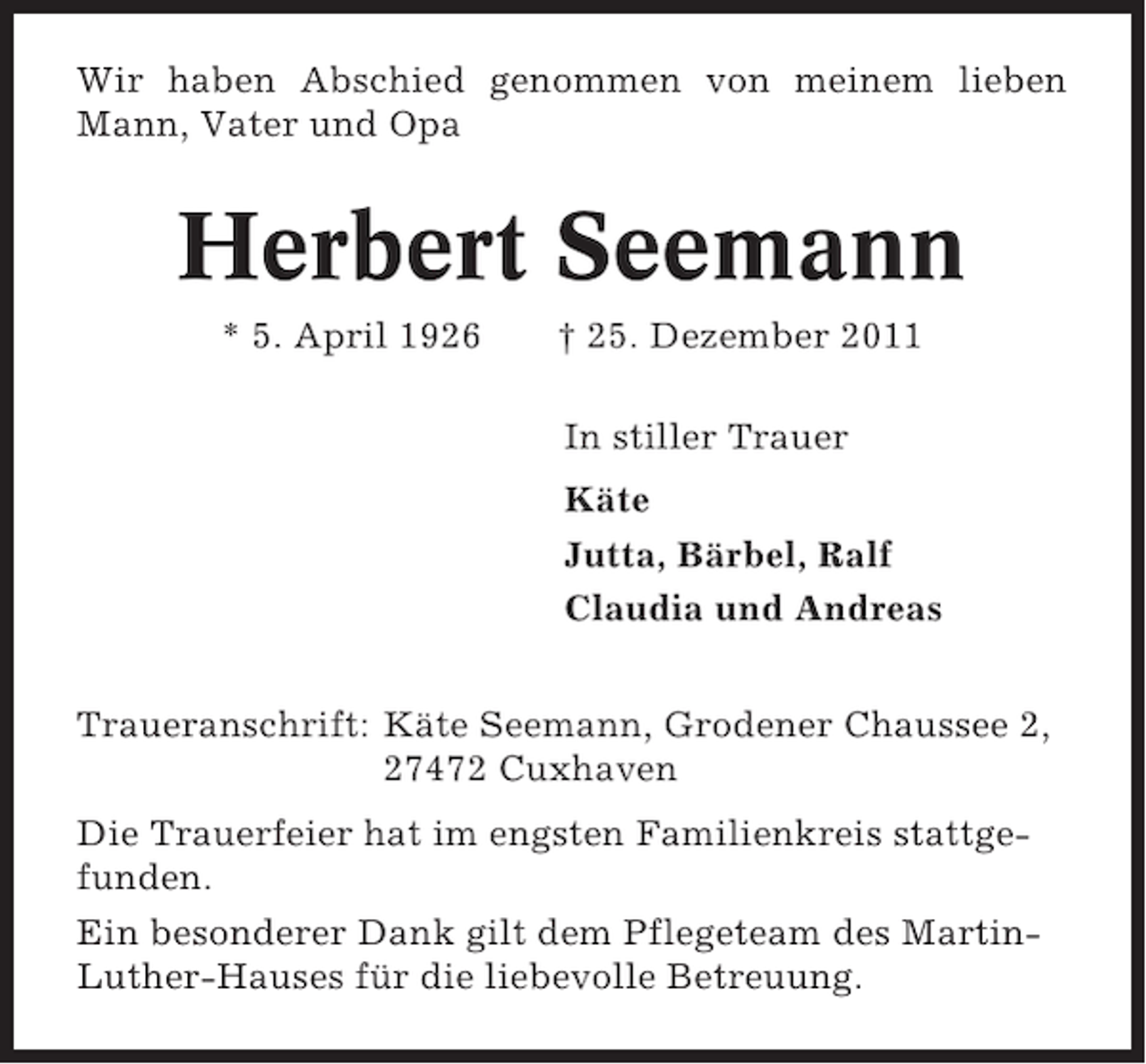 Wir haben Abschied genommen von meinem lieben Mann, Vater und Opa

Herbert Seemann

* 5. April 1926 † 25. Dezember 2011

In stiller Trauer

Käte

Jutta, Bärbel, Ralf

Claudia und Andreas

Traueranschrift: Käte Seemann, Grodener Chaussee 2, 27472 Cuxhaven

Die Trauerfeier hat im engsten Familienkreis stattgefunden.

Ein besonderer Dank gilt dem Pflegeteam des Martin-Luther-Hauses für die liebevolle Betreuung.